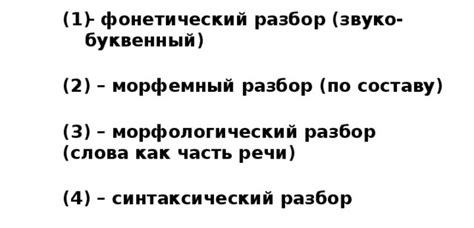 (1)- фонетический разбор (звуко-буквенный)

(2) – морфемный разбор (по составу)

(3) – морфологический разбор (слова как часть речи)

(4) – синтаксический разбор